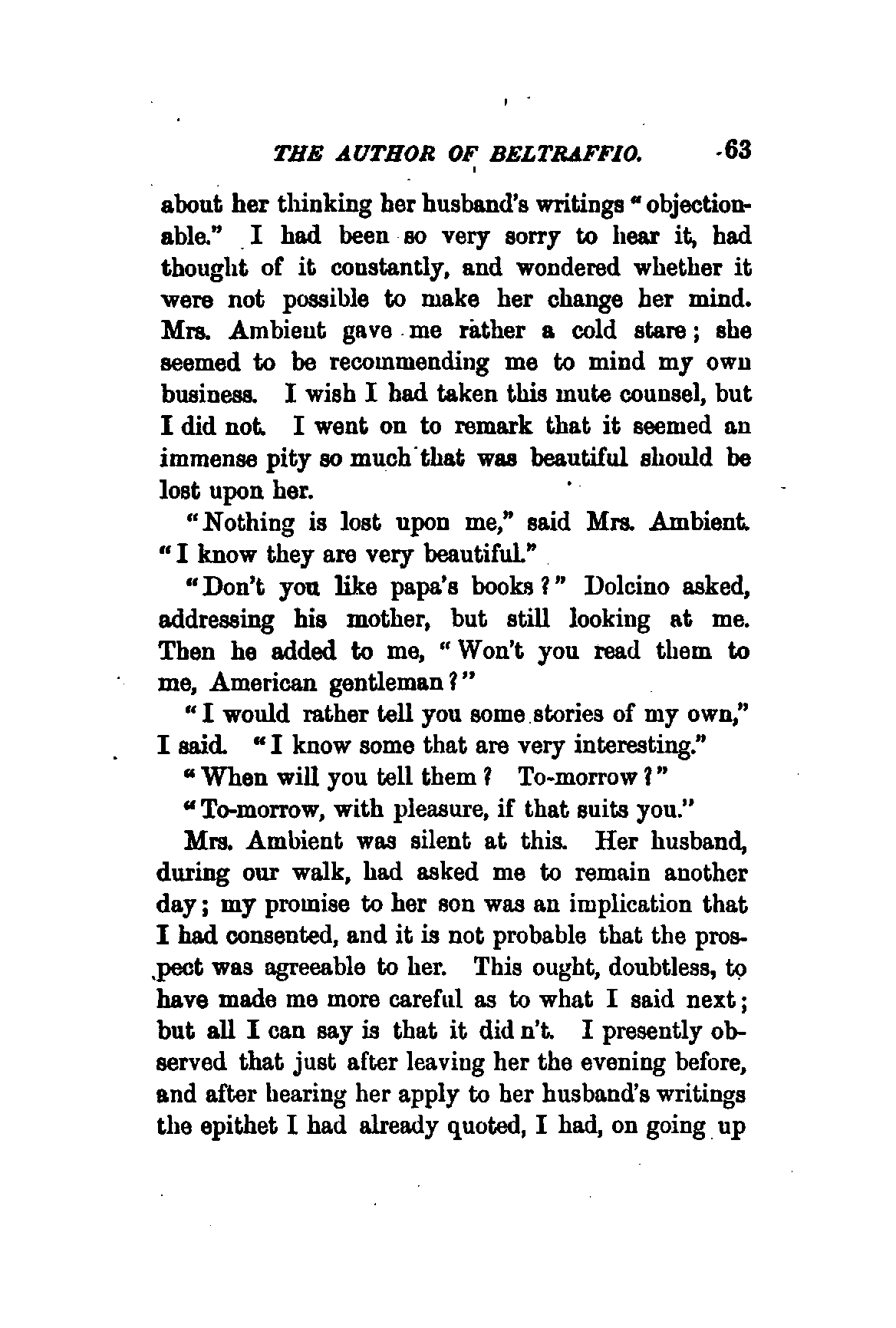 THE AUTHOR OF BELTRAFFIO. 63

about her thinking her husband's writings "objectionable." I had been so very sorry to hear it, had thought of it constantly, and wondered whether it were not possible to make her change her mind. Mrs. Ambient gave me rather a cold stare; she seemed to be recommending me to mind my own business. I wish I had taken this mute counsel, but I did not. I went on to remark that it seemed an immense pity so much that was beautiful should be lost upon her.

"Nothing is lost upon me," said Mrs. Ambient. "I know they are very beautiful."

"Don't you like papa's books?" Dolcino asked, addressing his mother, but still looking at me. Then he added to me, "Won't you read them to me, American gentleman?"

"I would rather tell you some stories of my own," I said. "I know some that are very interesting."

"When will you tell them? To-morrow?"

"To-morrow, with pleasure, if that suits you."

Mrs. Ambient was silent at this. Her husband, during our walk, had asked me to remain another day; my promise to her son was an implication that I had consented, and it is not probable that the prospect was agreeable to her. This ought, doubtless, to have made me more careful as to what I said next; but all I can say is that it did n't. I presently observed that just after leaving her the evening before, and after hearing her apply to her husband's writings the epithet I had already quoted, I had, on going up